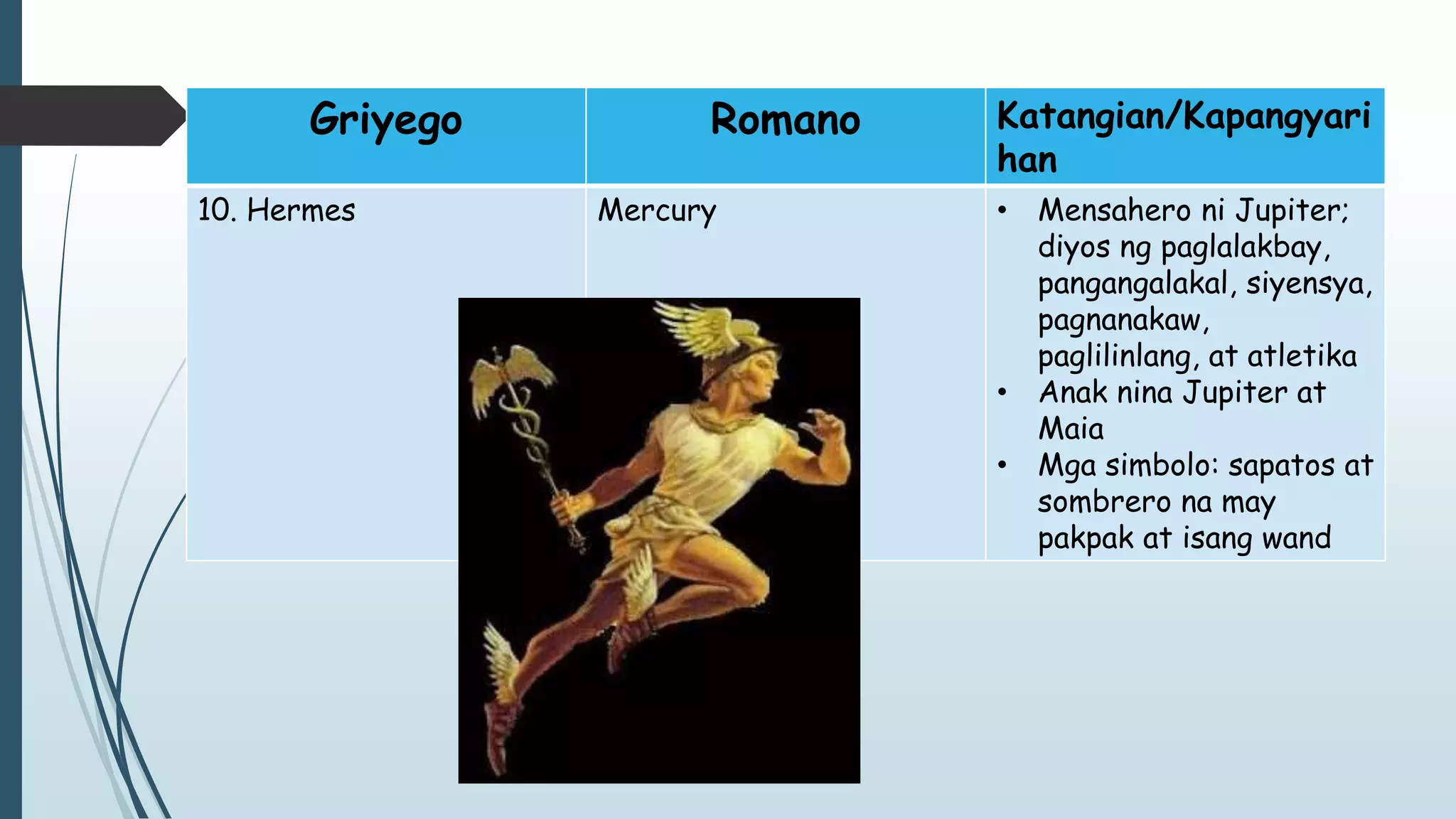 | Griyego | Romano | Katangian/Kapangyarihan |
|---|---|---|
| 10. Hermes | Mercury | • Mensahero ni Jupiter; diyos ng paglalakbay, pangangalakal, siyensya, pagnanakaw, paglilinlang, at atletika • Anak nina Jupiter at Maia • Mga simbolo: sapatos at sombrero na may pakpak at isang wand |